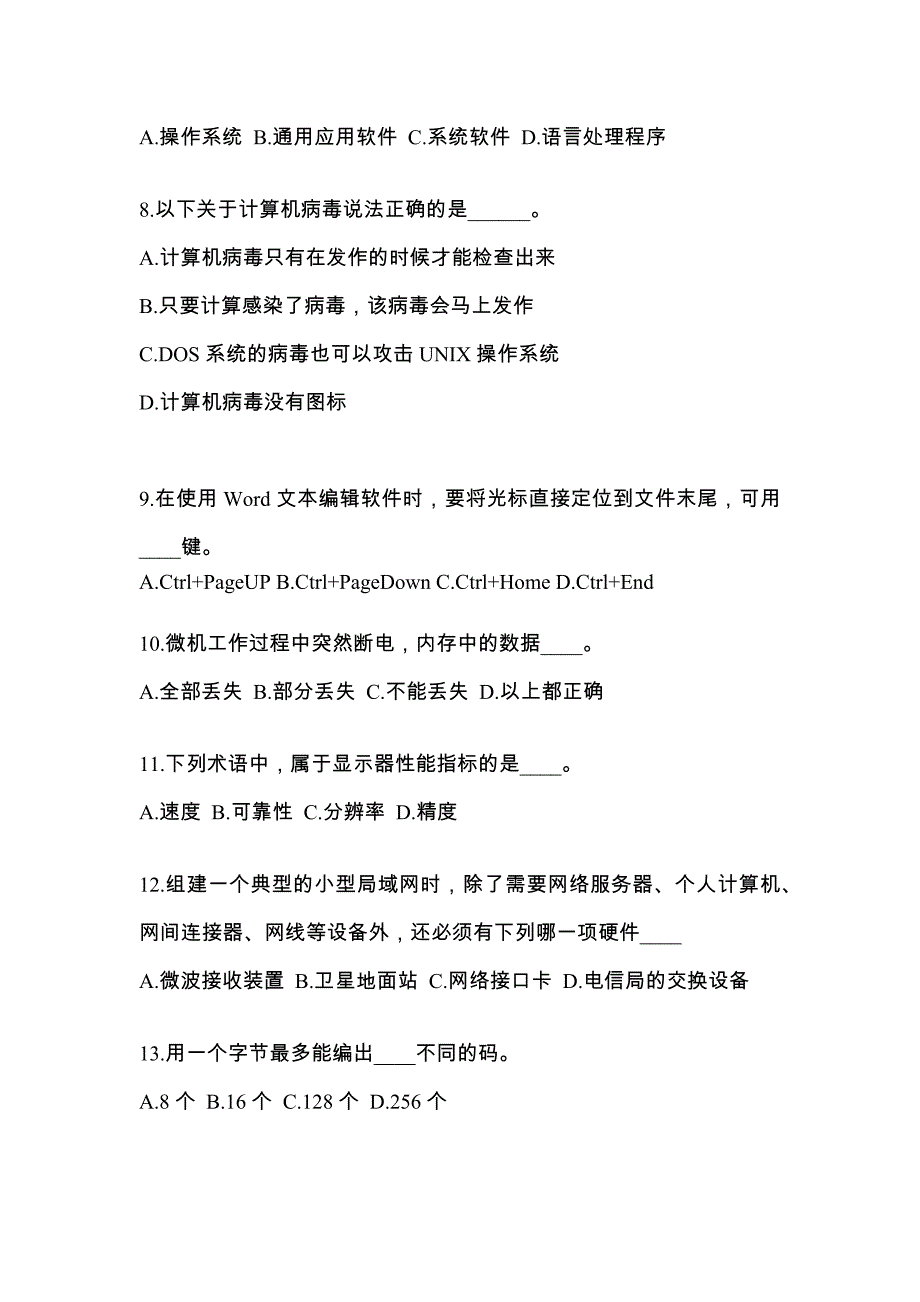 A.操作系统 B.通用应用软件 C.系统软件 D.语言处理程序

8.以下关于计算机病毒说法正确的是______。

A.计算机病毒只有在发作的时候才能检查出来

B.只要计算感染了病毒，该病毒会马上发作

C.DOS 系统的病毒也可以攻击 UNIX 操作系统

D.计算机病毒没有图标

9.在使用 Word 文本编辑软件时，要将光标直接定位到文件末尾，可用____键。

A.Ctrl+PageUP B.Ctrl+PageDown C.Ctrl+Home D.Ctrl+End

10.微机工作过程中突然断电，内存中的数据____。

A.全部丢失 B.部分丢失 C.不能丢失 D.以上都正确

11.下列术语中，属于显示器性能指标的是____。

A.速度 B.可靠性 C.分辨率 D.精度

12.组建一个典型的小型局域网时，除了需要网络服务器、个人计算机、网间连接器、网线等设备外，还必须有下列哪一项硬件____

A.微波接收装置 B.卫星地面站 C.网络接口卡 D.电信局的交换设备

13.用一个字节最多能编出____不同的码。

A.8 个 B.16 个 C.128 个 D.256 个